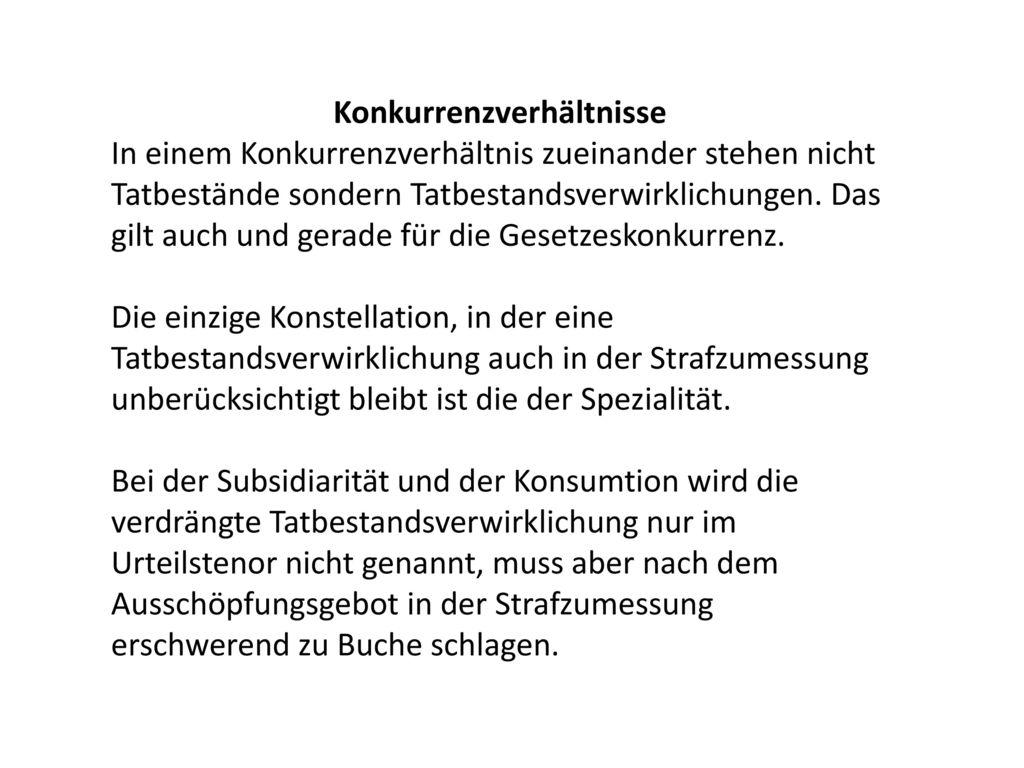 Konkurrenzverhältnisse
In einem Konkurrenzverhältnis zueinander stehen nicht Tatbestände sondern Tatbestandsverwirklichungen. Das gilt auch und gerade für die Gesetzeskonkurrenz.

Die einzige Konstellation, in der eine Tatbestandsverwirklichung auch in der Strafzumessung unberücksichtigt bleibt ist die der Spezialität.

Bei der Subsidiarität und der Konsumtion wird die verdrängte Tatbestandsverwirklichung nur im Urteilstenor nicht genannt, muss aber nach dem Ausschöpfungsgebot in der Strafzumessung erschwerend zu Buche schlagen.